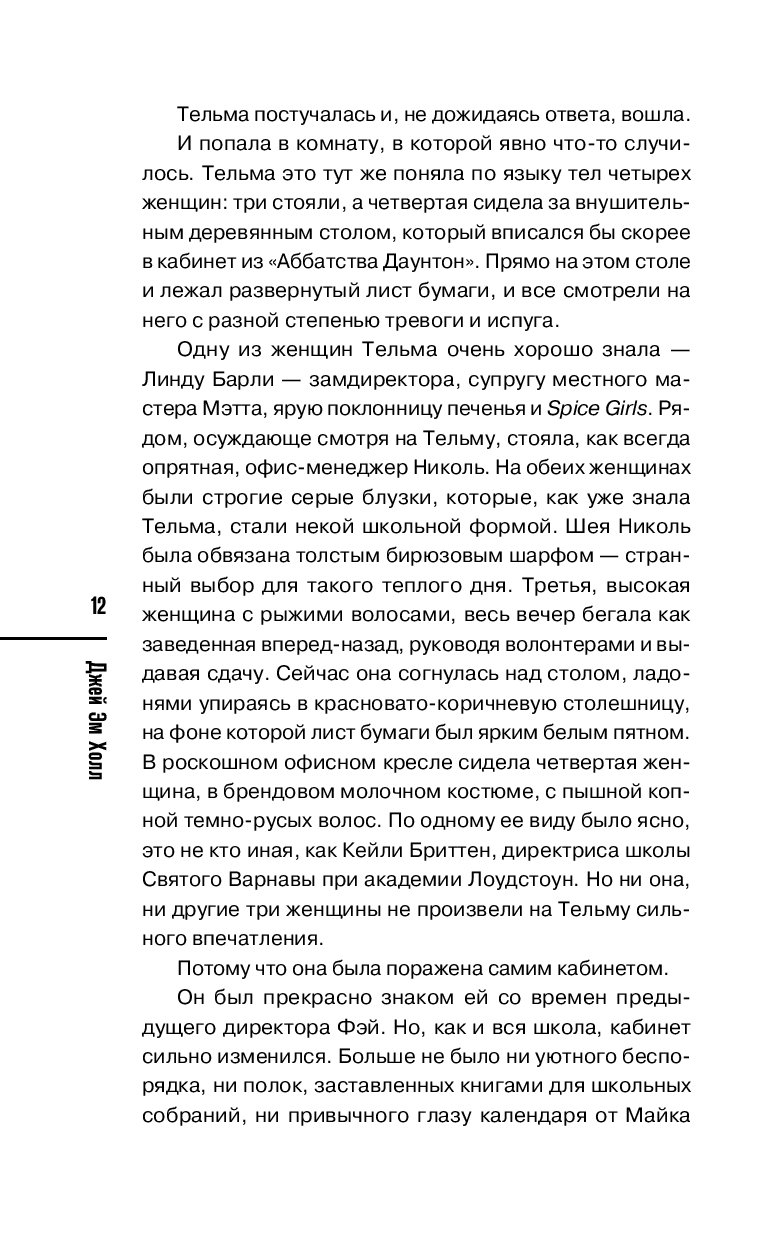 Тельма постучалась и, не дожидаясь ответа, вошла.

И попала в комнату, в которой явно что-то случилось. Тельма это тут же поняла по языку тел четырех женщин: три стояли, а четвертая сидела за внушительным деревянным столом, который вписался бы скорее в кабинет из «Аббатства Даунтон». Прямо на этом столе и лежал развернутый лист бумаги, и все смотрели на него с разной степенью тревоги и испуга.

Одну из женщин Тельма очень хорошо знала — Линду Барли — замдиректора, супругу местного мастера Мэтта, ярую поклонницу печенья и Spice Girls. Рядом, осуждающе смотря на Тельму, стояла, как всегда опрятная, офис-менеджер Николь. На обеих женщинах были строгие серые блузки, которые, как уже знала Тельма, стали некой школьной формой. Шея Николь была обвязана толстым бирюзовым шарфом — странный выбор для такого теплого дня. Третья, высокая женщина с рыжими волосами, весь вечер бегала как заведенная вперед-назад, руководя волонтерами и выдавая сдачу. Сейчас она согнулась над столом, ладонями упираясь в красновато-коричневую столешницу, на фоне которой лист бумаги был ярким белым пятном. В роскошном офисном кресле сидела четвертая женщина, в брендовом молочном костюме, с пышной копной темно-русых волос. По одному ее виду было ясно, это не кто иная, как Кейли Бриттен, директриса школы Святого Варнавы при академии Лоудстоун. Но ни она, ни другие три женщины не произвели на Тельму сильного впечатления.

Потому что она была поражена самим кабинетом.

Он был прекрасно знаком ей со времен предыдущего директора Фэй. Но, как и вся школа, кабинет сильно изменился. Больше не было ни уютного беспорядка, ни полок, заставленных книгами для школьных собраний, ни привычного глазу календаря от Майка

12

Джей Эм Холл